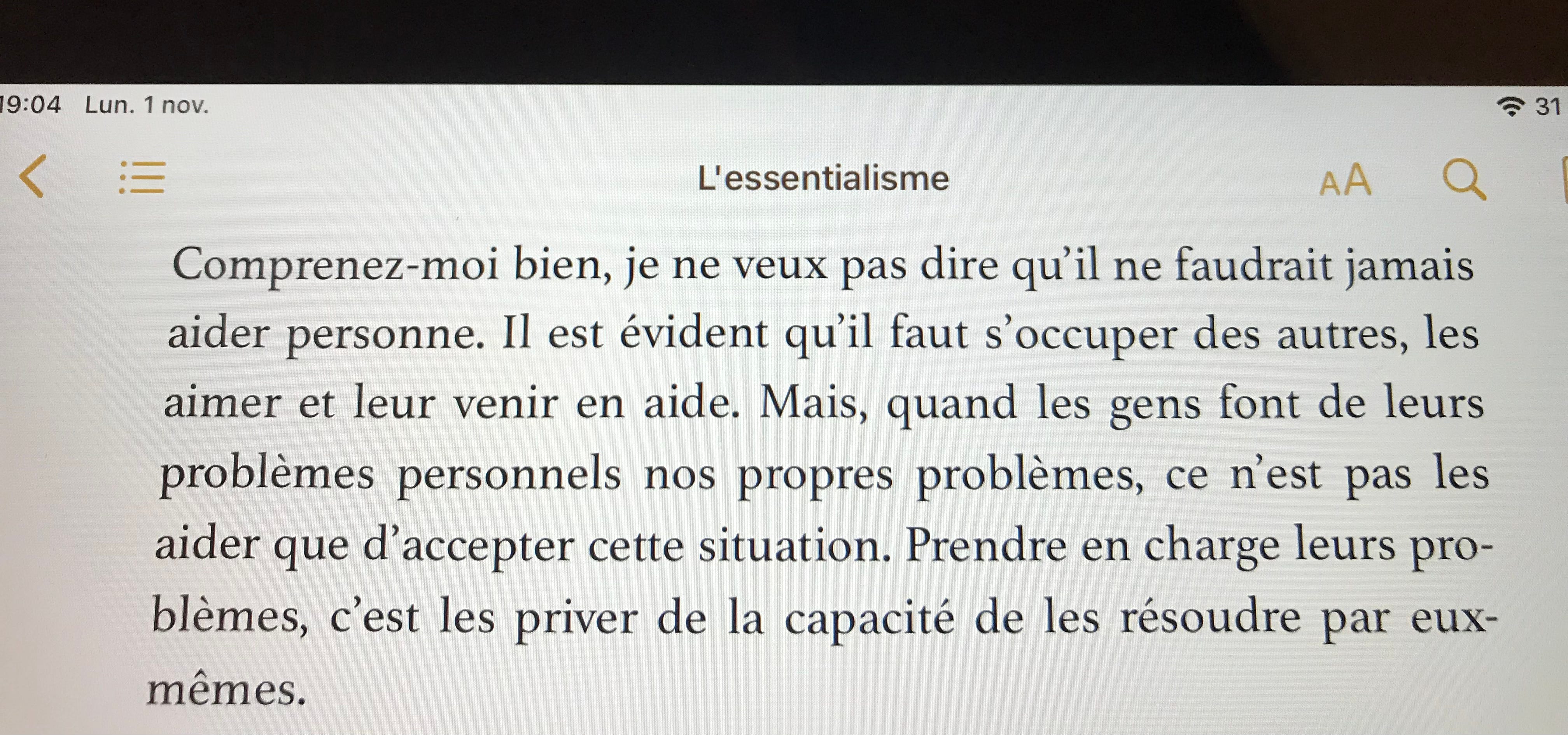 19:04 Lun. 1 nov.

31

L'essentialisme

AA

Comprenez-moi bien, je ne veux pas dire qu'il ne faudrait jamais aider personne. Il est évident qu'il faut s'occuper des autres, les aimer et leur venir en aide. Mais, quand les gens font de leurs problèmes personnels nos propres problèmes, ce n'est pas les aider que d'accepter cette situation. Prendre en charge leurs problèmes, c'est les priver de la capacité de les résoudre par eux-mêmes.